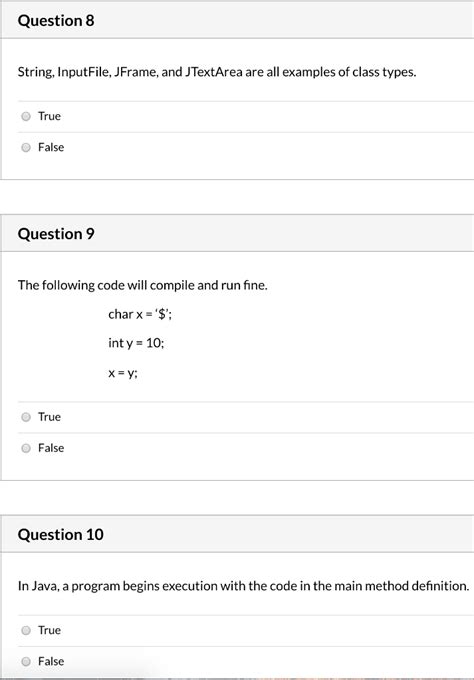 Question 8

String, InputFile, JFrame, and JTextArea are all examples of class types.

True

False

Question 9

The following code will compile and run fine.

char x = '$';

int y = 10;

x = y;

True

False

Question 10

In Java, a program begins execution with the code in the main method definition.

True

False